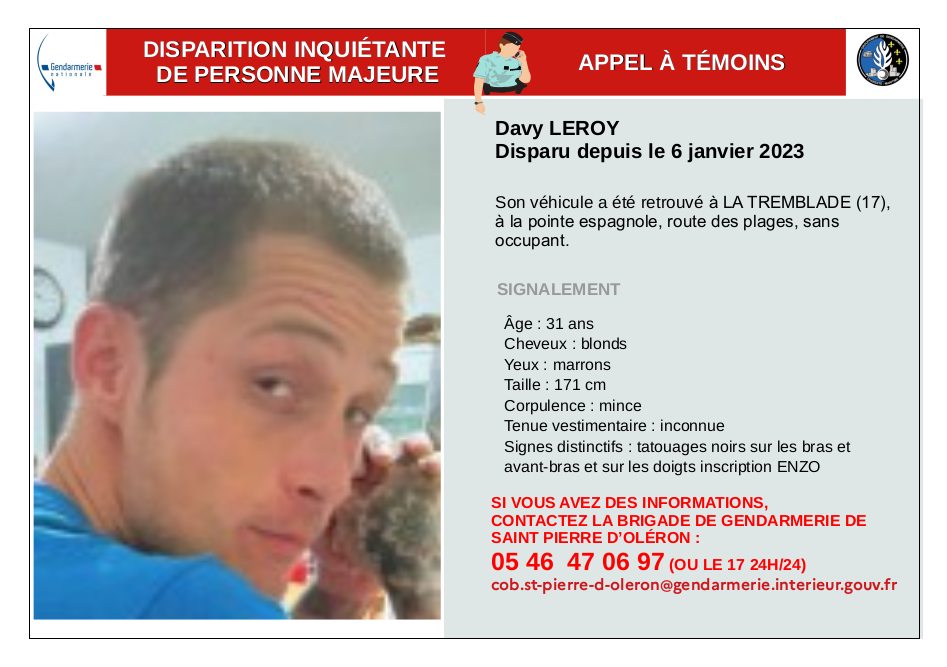 Gendarmerie nationale

DISPARITION INQUIÉTANTE DE PERSONNE MAJEURE

APPEL À TÉMOINS

Davy LEROY
Disparu depuis le 6 janvier 2023

Son véhicule a été retrouvé à LA TREMBLADE (17), à la pointe espagnole, route des plages, sans occupant.

SIGNALEMENT

Âge : 31 ans
Cheveux : blonds
Yeux : marrons
Taille : 171 cm
Corpulence : mince
Tenue vestimentaire : inconnue
Signes distinctifs : tatouages noirs sur les bras et avant-bras et sur les doigts inscription ENZO

SI VOUS AVEZ DES INFORMATIONS, CONTACTEZ LA BRIGADE DE GENDARMERIE DE SAINT PIERRE D'OLÉRON :

05 46 47 06 97 (OU LE 17 24H/24)
cob.st-pierre-d-oleron@gendarmerie.interieur.gouv.fr